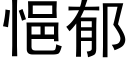 悒郁